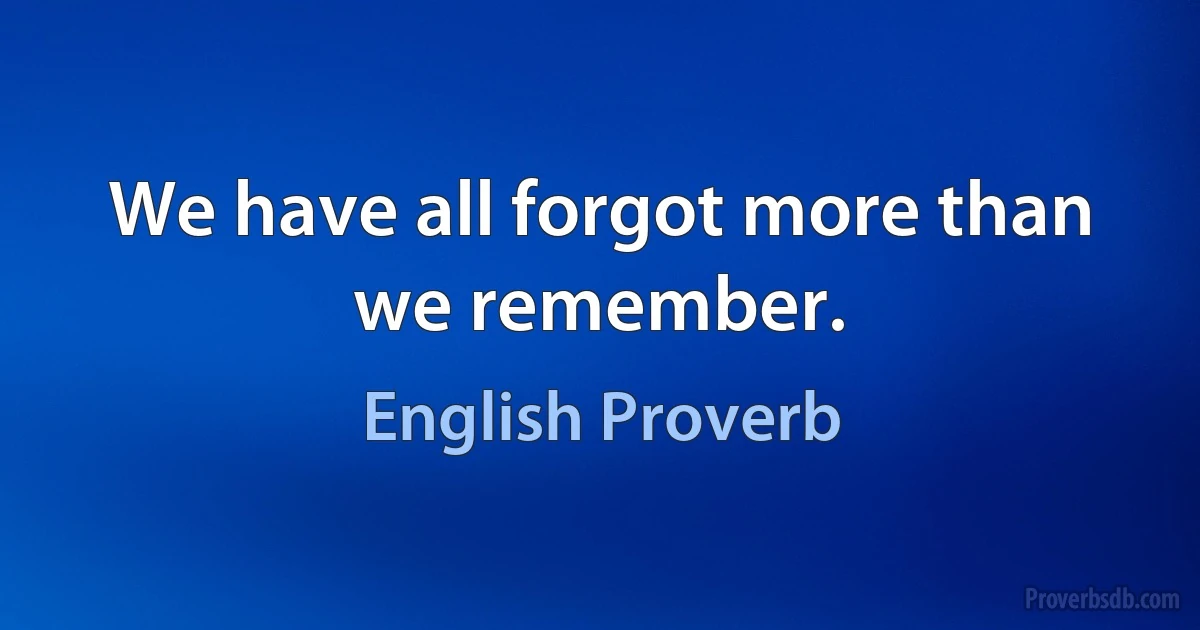 We have all forgot more than we remember.

English Proverb

Proverbsdb.com